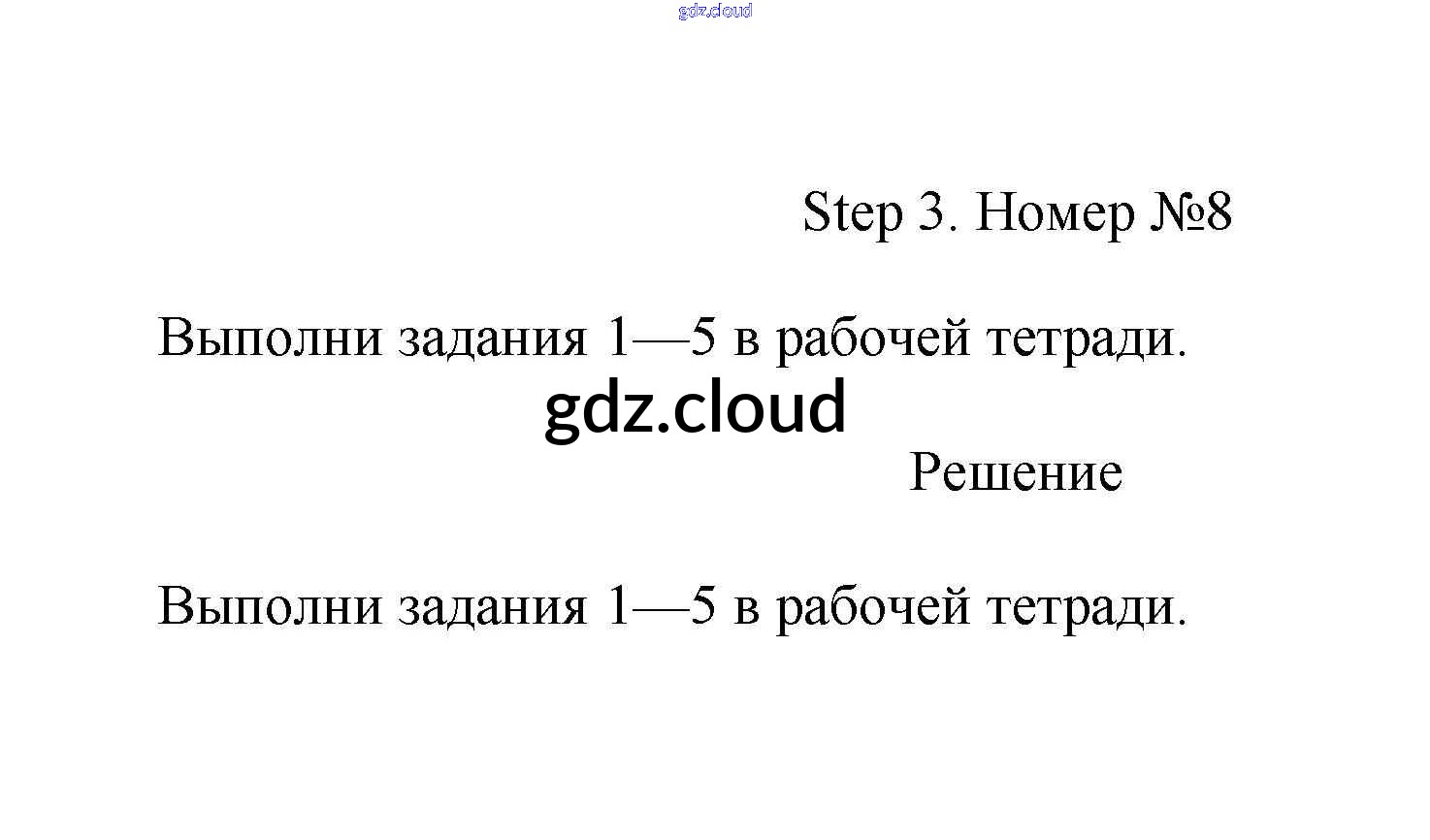 Step 3. Номер №8

Выполни задания 1—5 в рабочей тетради.

Решение

Выполни задания 1—5 в рабочей тетради.

gdz.cloud